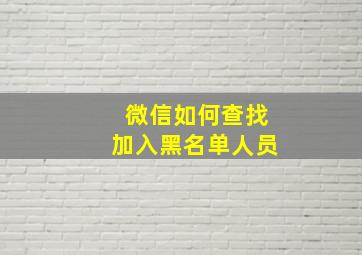 微信如何查找
加入黑名单人员